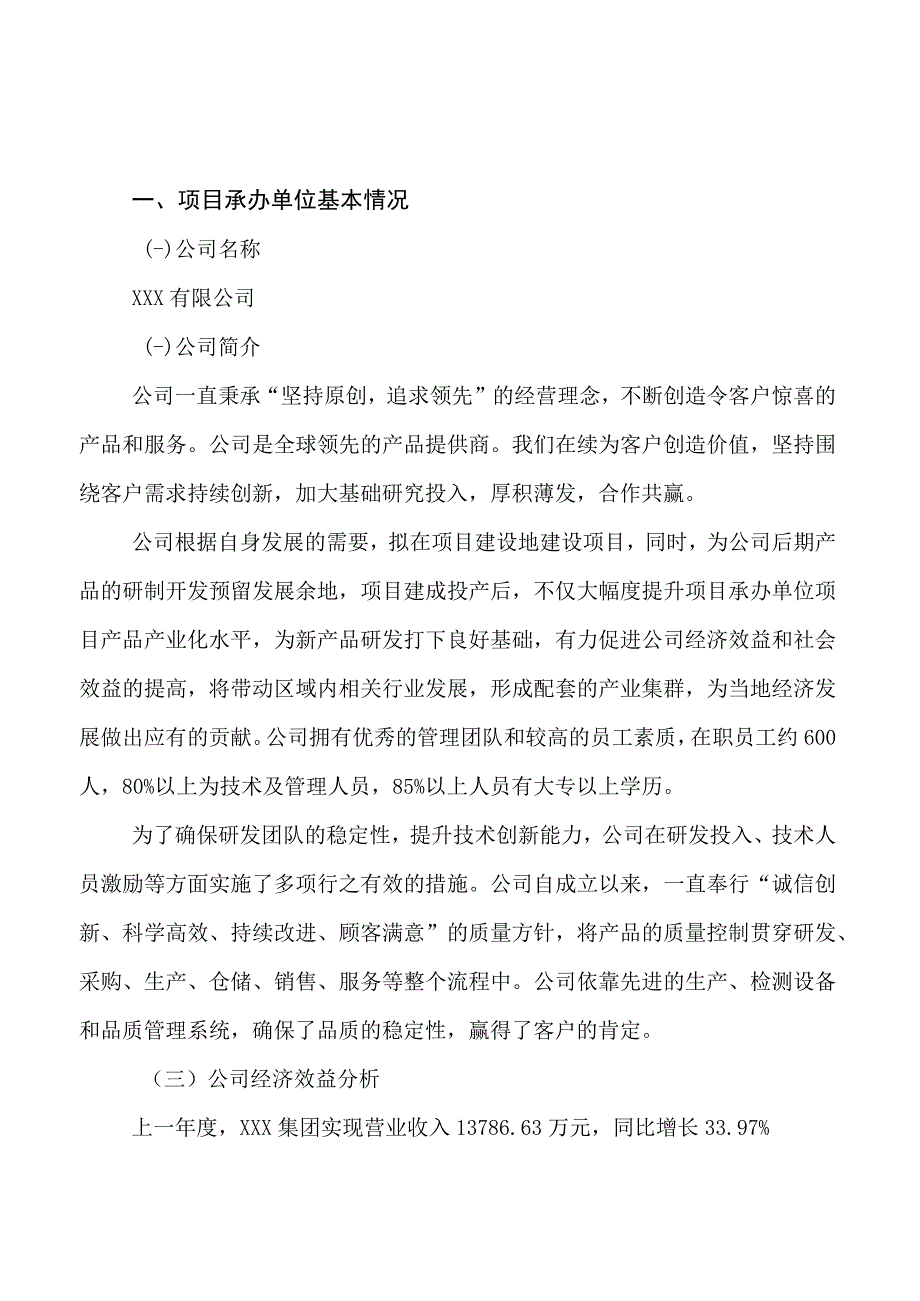 一、项目承办单位基本情况

(-)公司名称

XXX有限公司

(-)公司简介

公司一直秉承“坚持原创，追求领先”的经营理念，不断创造令客户惊喜的产品和服务。公司是全球领先的产品提供商。我们在续为客户创造价值，坚持围绕客户需求持续创新，加大基础研究投入，厚积薄发，合作共赢。

公司根据自身发展的需要，拟在项目建设地建设项目，同时，为公司后期产品的研制开发预留发展余地，项目建成投产后，不仅大幅度提升项目承办单位项目产品产业化水平，为新产品研发打下良好基础，有力促进公司经济效益和社会效益的提高，将带动区域内相关行业发展，形成配套的产业集群，为当地经济发展做出应有的贡献。公司拥有优秀的管理团队和较高的员工素质，在职员工约600人，80%以上为技术及管理人员，85%以上人员有大专以上学历。

为了确保研发团队的稳定性，提升技术创新能力，公司在研发投入、技术人员激励等方面实施了多项行之有效的措施。公司自成立以来，一直奉行“诚信创新、科学高效、持续改进、顾客满意”的质量方针，将产品的质量控制贯穿研发、采购、生产、仓储、销售、服务等整个流程中。公司依靠先进的生产、检测设备和品质管理系统，确保了品质的稳定性，赢得了客户的肯定。

（三）公司经济效益分析

上一年度，XXX集团实现营业收入13786.63万元，同比增长33.97%